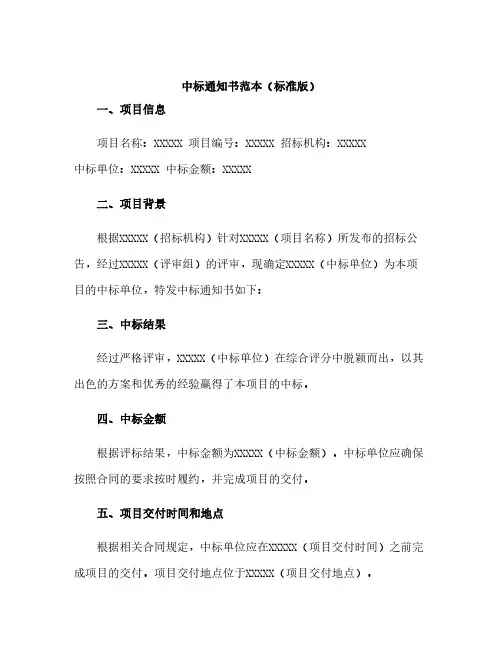 中标通知书范本（标准版）

一、项目信息

项目名称：XXXXX 项目编号：XXXXX 招标机构：XXXXX
中标单位：XXXXX 中标金额：XXXXX

二、项目背景

根据XXXXX（招标机构）针对XXXXX（项目名称）所发布的招标公告，经过XXXXX（评审组）的评审，现确定XXXXX（中标单位）为本项目的中标单位，特发中标通知书如下：

三、中标结果

经过严格评审，XXXXX（中标单位）在综合评分中脱颖而出，以其出色的方案和优秀的经验赢得了本项目的中标。

四、中标金额

根据评标结果，中标金额为XXXXX（中标金额），中标单位应确保按照合同的要求按时履约，并完成项目的交付。

五、项目交付时间和地点

根据相关合同规定，中标单位应在XXXXX（项目交付时间）之前完成项目的交付，项目交付地点位于XXXXX（项目交付地点）。